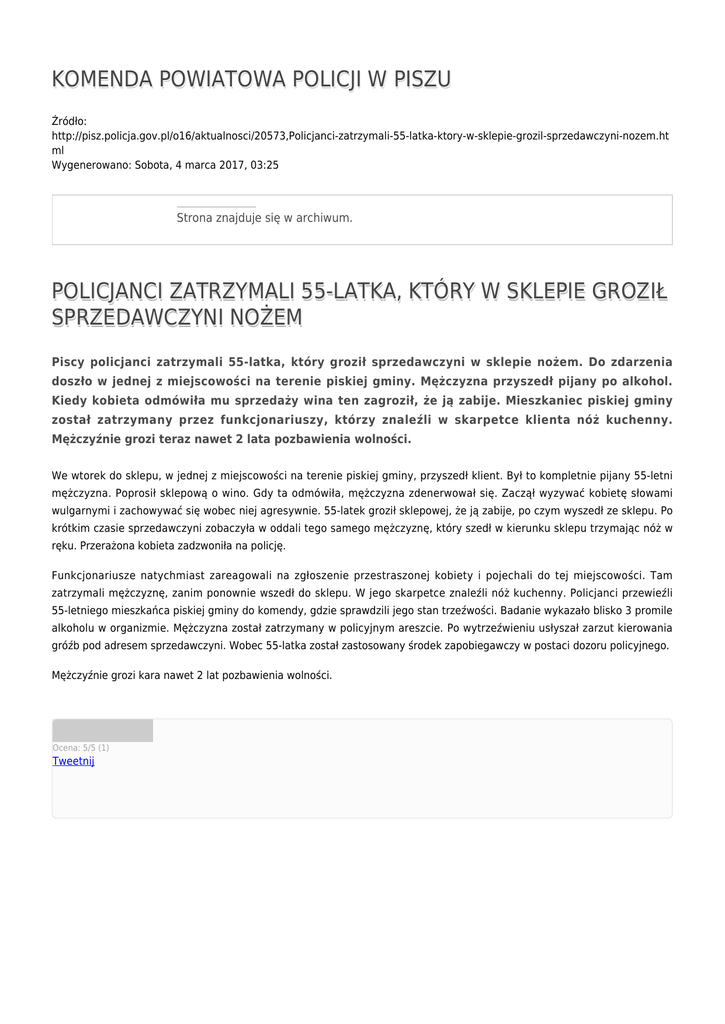 KOMENDA POWIATOWA POLICJI W PISZU

Źródło:
http://pisz.policja.gov.pl/o16/aktualnosci/20573,Policjanci-zatrzymali-55-latka-ktory-w-sklepie-grozil-sprzedawczyni-nozem.html
Wygenerowano: Sobota, 4 marca 2017, 03:25

Strona znajduje się w archiwum.

POLICJANCI ZATRZYMALI 55-LATKA, KTÓRY W SKLEPIE GROZIŁ SPRZEDAWCZYNI NOŻEM

Piscy policjanci zatrzymali 55-latka, który groził sprzedawczyni w sklepie nożem. Do zdarzenia doszło w jednej z miejscowości na terenie piskiej gminy. Mężczyzna przyszedł pijany po alkohol. Kiedy kobieta odmówiła mu sprzedaży wina ten zagroził, że ją zabije. Mieszkaniec piskiej gminy został zatrzymany przez funkcjonariuszy, którzy znaleźli w skarpetce klienta nóż kuchenny. Mężczyźnie grozi teraz nawet 2 lata pozbawienia wolności.

We wtorek do sklepu, w jednej z miejscowości na terenie piskiej gminy, przyszedł klient. Był to kompletnie pijany 55-letni mężczyzna. Poprosił sklepową o wino. Gdy ta odmówiła, mężczyzna zdenerwował się. Zaczął wyzywać kobietę słowami wulgarnymi i zachowywać się wobec niej agresywnie. 55-latek groził sklepowej, że ją zabije, po czym wyszedł ze sklepu. Po krótkim czasie sprzedawczyni zobaczyła w oddali tego samego mężczyznę, który szedł w kierunku sklepu trzymając nóż w ręku. Przerażona kobieta zadzwoniła na policję.

Funkcjonariusze natychmiast zareagowali na zgłoszenie przestraszonej kobiety i pojechali do tej miejscowości. Tam zatrzymali mężczyznę, zanim ponownie wszedł do sklepu. W jego skarpetce znaleźli nóż kuchenny. Policjanci przewieźli 55-letniego mieszkańca piskiej gminy do komendy, gdzie sprawdzili jego stan trzeźwości. Badanie wykazało blisko 3 promile alkoholu w organizmie. Mężczyzna został zatrzymany w policyjnym areszcie. Po wytrzeźwieniu usłyszał zarzut kierowania gróźb pod adresem sprzedawczyni. Wobec 55-latka został zastosowany środek zapobiegawczy w postaci dozoru policyjnego.

Mężczyźnie grozi kara nawet 2 lat pozbawienia wolności.

Ocena: 5/5 (1)
Tweetnij